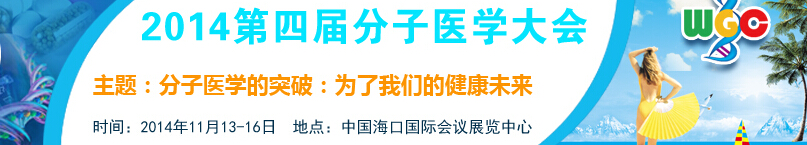 2014第四届分子医学大会

WGC

主题：分子医学的突破：为了我们的健康未来

时间：2014年11月13-16日　地点：中国海口国际会议展览中心